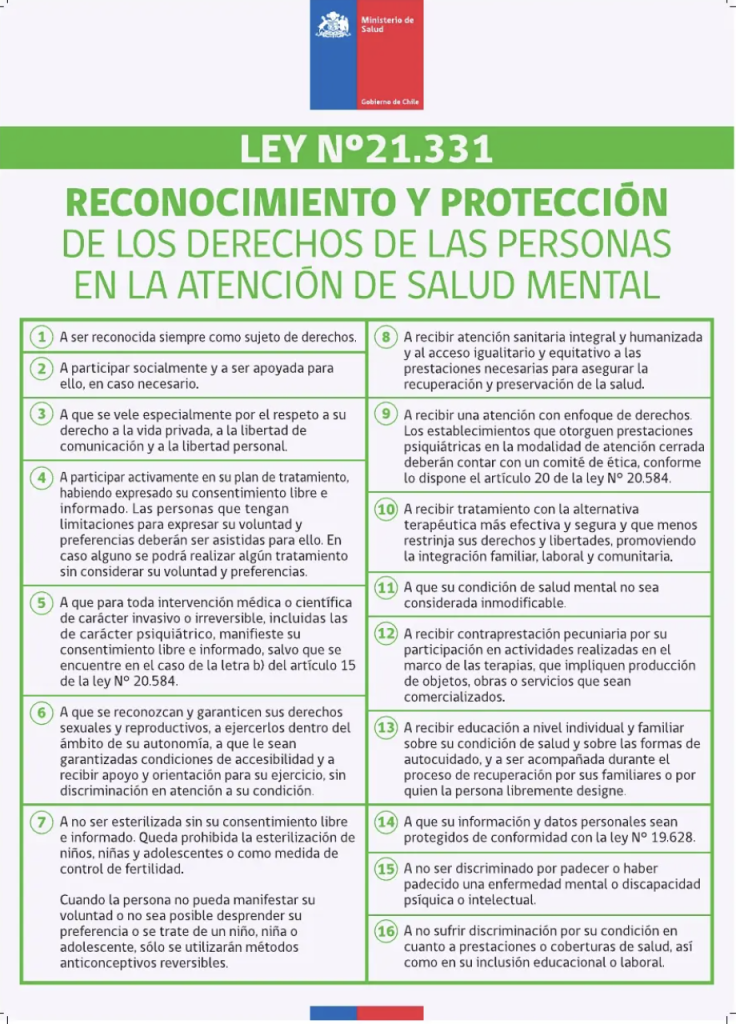 Ministerio de Salud

Gobierno de Chile

LEY Nº21.331

RECONOCIMIENTO Y PROTECCIÓN DE LOS DERECHOS DE LAS PERSONAS EN LA ATENCIÓN DE SALUD MENTAL

1 A ser reconocida siempre como sujeto de derechos.

2 A participar socialmente y a ser apoyada para ello, en caso necesario.

3 A que se vele especialmente por el respeto a su derecho a la vida privada, a la libertad de comunicación y a la libertad personal.

4 A participar activamente en su plan de tratamiento, habiendo expresado su consentimiento libre e informado. Las personas que tengan limitaciones para expresar su voluntad y preferencias deberán ser asistidas para ello. En caso alguno se podrá realizar algún tratamiento sin considerar su voluntad y preferencias.

5 A que para toda intervención médica o científica de carácter invasivo o irreversible, incluidas las de carácter psiquiátrico, manifieste su consentimiento libre e informado, salvo que se encuentre en el caso de la letra b) del artículo 15 de la ley Nº 20.584.

6 A que se reconozcan y garanticen sus derechos sexuales y reproductivos, a ejercerlos dentro del ámbito de su autonomía, a que le sean garantizadas condiciones de accesibilidad y a recibir apoyo y orientación para su ejercicio, sin discriminación en atención a su condición.

7 A no ser esterilizada sin su consentimiento libre e informado. Queda prohibida la esterilización de niños, niñas y adolescentes o como medida de control de fertilidad.

Cuando la persona no pueda manifestar su voluntad o no sea posible desprender su preferencia o se trate de un niño, niña o adolescente, sólo se utilizarán métodos anticonceptivos reversibles.

8 A recibir atención sanitaria integral y humanizada y al acceso igualitario y equitativo a las prestaciones necesarias para asegurar la recuperación y preservación de la salud.

9 A recibir una atención con enfoque de derechos. Los establecimientos que otorguen prestaciones psiquiátricas en la modalidad de atención cerrada deberán contar con un comité de ética, conforme lo dispone el artículo 20 de la ley Nº 20.584.

10 A recibir tratamiento con la alternativa terapéutica más efectiva y segura y que menos restrinja sus derechos y libertades, promoviendo la integración familiar, laboral y comunitaria.

11 A que su condición de salud mental no sea considerada inmodificable.

12 A recibir contraprestación pecuniaria por su participación en actividades realizadas en el marco de las terapias, que impliquen producción de objetos, obras o servicios que sean comercializados.

13 A recibir educación a nivel individual y familiar sobre su condición de salud y sobre las formas de autocuidado, y a ser acompañada durante el proceso de recuperación por sus familiares o por quien la persona libremente designe.

14 A que su información y datos personales sean protegidos de conformidad con la ley Nº 19.628.

15 A no ser discriminado por padecer o haber padecido una enfermedad mental o discapacidad psíquica o intelectual.

16 A no sufrir discriminación por su condición en cuanto a prestaciones o coberturas de salud, así como en su inclusión educacional o laboral.